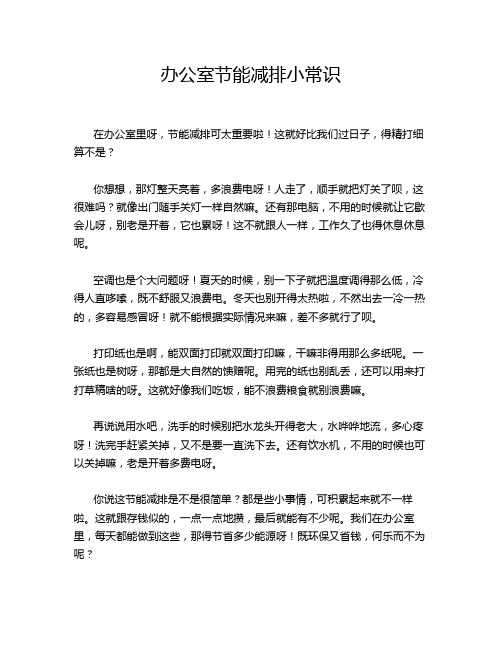 办公室节能减排小常识

在办公室里呀，节能减排可太重要啦！这就好比我们过日子，得精打细算不是？

你想想，那灯整天亮着，多浪费电呀！人走了，顺手就把灯关了呗，这很难吗？就像出门随手关灯一样自然嘛。还有那电脑，不用的时候就让它歇会儿呀，别老是开着，它也累呀！这不就跟人一样，工作久了也得休息休息呢。

空调也是个大问题呀！夏天的时候，别一下子就把温度调得那么低，冷得人直哆嗦，既不舒服又浪费电。冬天也别开得太热啦，不然出去一冷一热的，多容易感冒呀！就不能根据实际情况来嘛，差不多就行了呗。

打印纸也是啊，能双面打印就双面打印嘛，干嘛非得用那么多纸呢。一张纸也是树呀，那都是大自然的馈赠呢。用完的纸也别乱丢，还可以用来打打草稿啥的呀。这就好像我们吃饭，能不浪费粮食就别浪费嘛。

再说说用水吧，洗手的时候别把水龙头开得老大，水哗哗地流，多心疼呀！洗完手赶紧关掉，又不是要一直洗下去。还有饮水机，不用的时候也可以关掉嘛，老是开着多费电呀。

你说这节能减排是不是很简单？都是些小事情，可积累起来就不一样啦。这就跟存钱似的，一点一点地攒，最后就能有不少呢。我们在办公室里，每天都能做到这些，那得节省多少能源呀！既环保又省钱，何乐而不为呢？